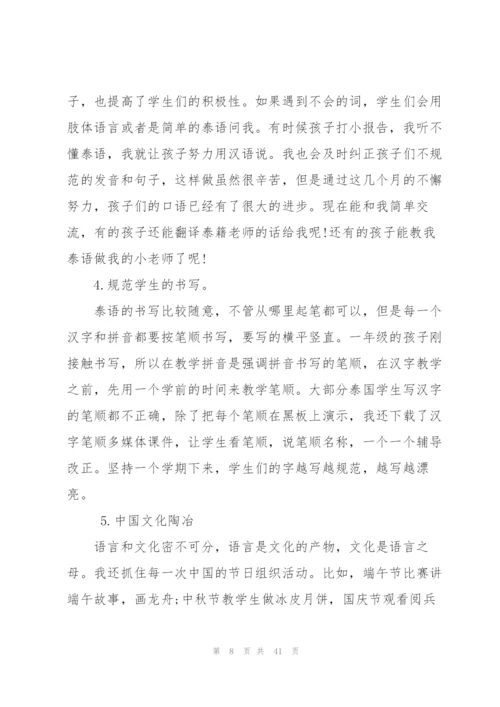 子，也提高了学生们的积极性。如果遇到不会的词，学生们会用肢体语言或者是简单的泰语问我。有时候孩子打小报告，我听不懂泰语，我就让孩子努力用汉语说。我也会及时纠正孩子们不规范的发音和句子，这样做虽然很辛苦，但是通过这几个月的不懈努力，孩子们的口语已经有了很大的进步。现在能和我简单交流，有的孩子还能翻译泰籍老师的话给我呢!还有的孩子能教我泰语做我的小老师了呢!

4.规范学生的书写。

泰语的书写比较随意，不管从哪里起笔都可以，但是每一个汉字和拼音都要按笔顺书写，要写的横平竖直。一年级的孩子刚接触书写，所以在教学拼音是强调拼音书写的笔顺，在汉字教学之前，先用一个学前的时间来教学笔顺。大部分泰国学生写汉字的笔顺都不正确，除了把每个笔顺在黑板上演示，我还下载了汉字笔顺多媒体课件，让学生看笔顺，说笔顺名称，一个一个辅导改正。坚持一个学期下来，学生们的字越写越规范，越写越漂亮。

5.中国文化陶冶

语言和文化密不可分，语言是文化的产物，文化是语言之母。我还抓住每一次中国的节日组织活动。比如，端午节比赛讲端午故事，画龙舟;中秋节教学生做冰皮月饼，国庆节观看阅兵

第 8 页 共 41 页